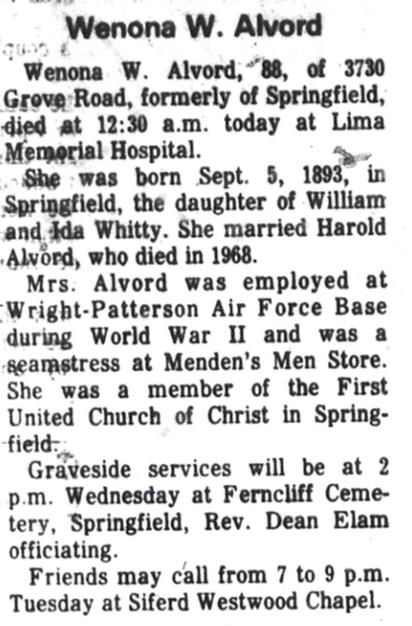 Wenona W. Alvord

Wenona W. Alvord, 88, of 3730 Grove Road, formerly of Springfield, died at 12:30 a.m. today at Lima Memorial Hospital.

She was born Sept. 5, 1893, in Springfield, the daughter of William and Ida Whitty. She married Harold Alvord, who died in 1968.

Mrs. Alvord was employed at Wright-Patterson Air Force Base during World War II and was a seamstress at Menden's Men Store. She was a member of the First United Church of Christ in Springfield.

Graveside services will be at 2 p.m. Wednesday at Ferncliff Cemetery, Springfield, Rev. Dean Elam officiating.

Friends may call from 7 to 9 p.m. Tuesday at Siferd Westwood Chapel.